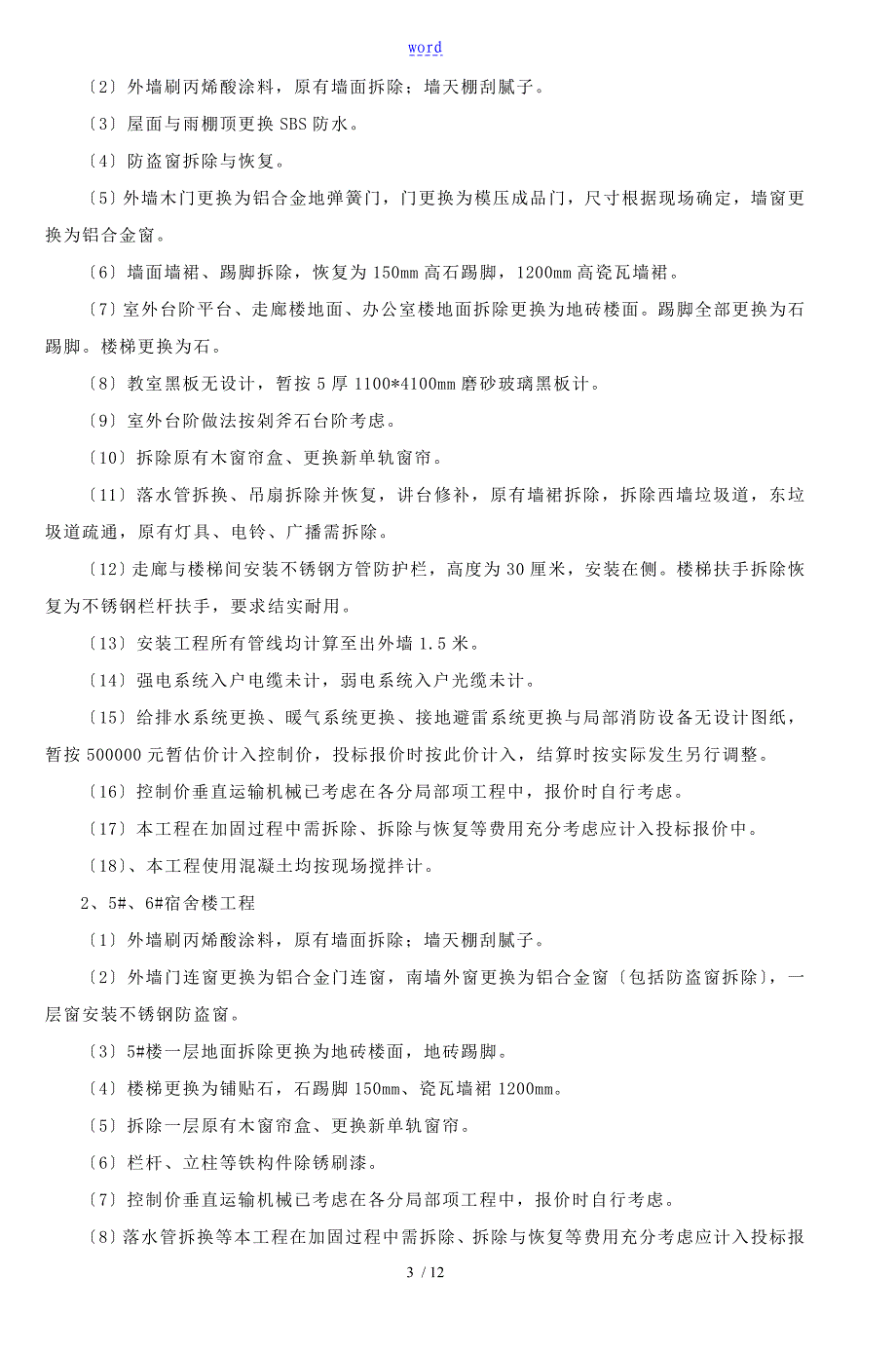 word

〔2〕外墙刷丙烯酸涂料，原有墙面拆除；墙天棚刮腻子。

〔3〕屋面与雨棚顶更换 SBS 防水。

〔4〕防盗窗拆除与恢复。

〔5〕外墙木门更换为铝合金地弹簧门，门更换为模压成品门，尺寸根据现场确定，墙窗更换为铝合金窗。

〔6〕墙面墙裙、踢脚拆除，恢复为 150mm 高石踢脚，1200mm 高瓷瓦墙裙。

〔7〕室外台阶平台、走廊楼地面、办公室楼地面拆除更换为地砖楼面。踢脚全部更换为石踢脚。楼梯更换为石。

〔8〕教室黑板无设计，暂按 5 厚 1100*4100mm 磨砂玻璃黑板计。

〔9〕室外台阶做法按剁斧石台阶考虑。

〔10〕拆除原有木窗帘盒、更换新单轨窗帘。

〔11〕落水管拆换、吊扇拆除并恢复，讲台修补，原有墙裙拆除，拆除西墙垃圾道，东垃圾道疏通，原有灯具、电铃、广播需拆除。

〔12〕走廊与楼梯间安装不锈钢方管防护栏，高度为 30 厘米，安装在侧。楼梯扶手拆除恢复为不锈钢栏杆扶手，要求结实耐用。

〔13〕安装工程所有管线均计算至出外墙 1.5 米。

〔14〕强电系统入户电缆未计，弱电系统入户光缆未计。

〔15〕给排水系统更换、暖气系统更换、接地避雷系统更换与局部消防设备无设计图纸，暂按 500000 元暂估价计入控制价，投标报价时按此价计入，结算时按实际发生另行调整。

〔16〕控制价垂直运输机械已考虑在各分局部项工程中，报价时自行考虑。

〔17〕本工程在加固过程中需拆除、拆除与恢复等费用充分考虑应计入投标报价中。

〔18〕、本工程使用混凝土均按现场搅拌计。

2、5#、6#宿舍楼工程

〔1〕外墙刷丙烯酸涂料，原有墙面拆除；墙天棚刮腻子。

〔2〕外墙门连窗更换为铝合金门连窗，南墙外窗更换为铝合金窗〔包括防盗窗拆除〕，一层窗安装不锈钢防盗窗。

〔3〕5#楼一层地面拆除更换为地砖楼面，地砖踢脚。

〔4〕楼梯更换为铺贴石，石踢脚 150mm、瓷瓦墙裙 1200mm。

〔5〕拆除一层原有木窗帘盒、更换新单轨窗帘。

〔6〕栏杆、立柱等铁构件除锈刷漆。

〔7〕控制价垂直运输机械已考虑在各分局部项工程中，报价时自行考虑。

〔8〕落水管拆换等本工程在加固过程中需拆除、拆除与恢复等费用充分考虑应计入投标报

3 / 12